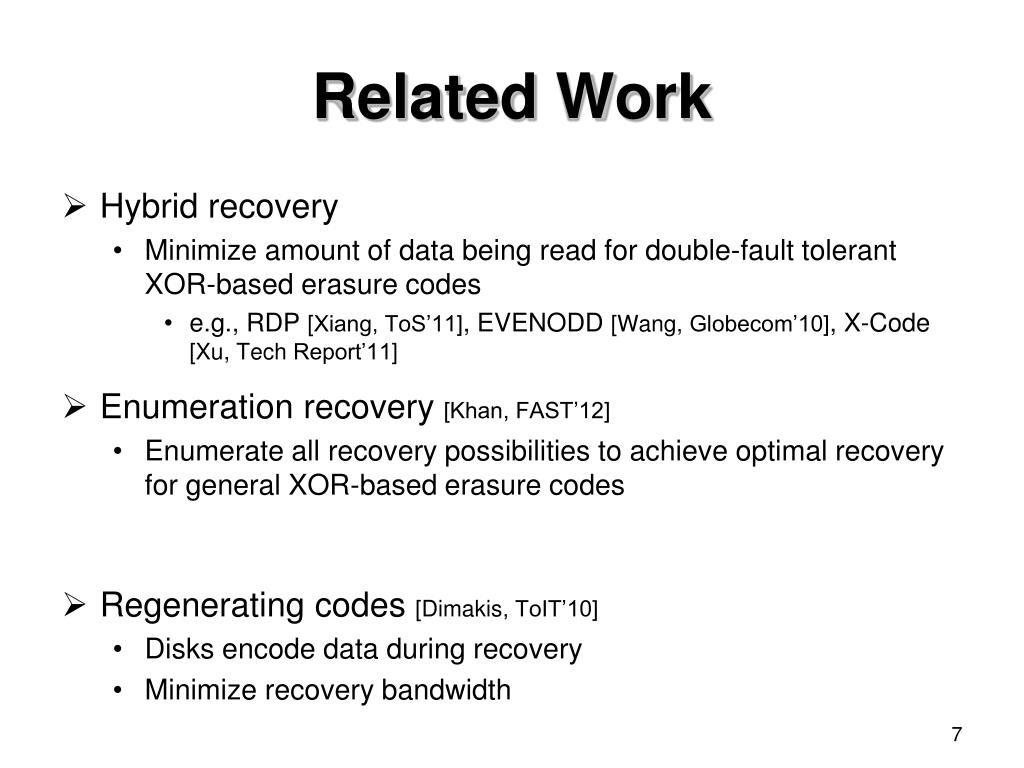 Related Work

➢ Hybrid recovery

• Minimize amount of data being read for double-fault tolerant XOR-based erasure codes

• e.g., RDP [Xiang, ToS'11], EVENODD [Wang, Globecom'10], X-Code [Xu, Tech Report'11]

➢ Enumeration recovery [Khan, FAST'12]

• Enumerate all recovery possibilities to achieve optimal recovery for general XOR-based erasure codes

➢ Regenerating codes [Dimakis, ToIT'10]

• Disks encode data during recovery

• Minimize recovery bandwidth

7